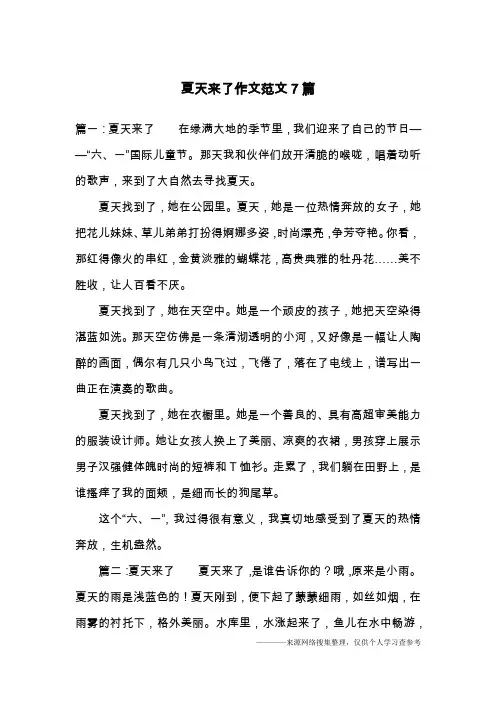 夏天来了作文范文 7 篇

篇一：夏天来了　　在绿满大地的季节里，我们迎来了自己的节日——“六、一”国际儿童节。那天我和伙伴们放开清脆的喉咙，唱着动听的歌声，来到了大自然去寻找夏天。

夏天找到了，她在公园里。夏天，她是一位热情奔放的女子，她把花儿妹妹、草儿弟弟打扮得婀娜多姿，时尚漂亮，争芳夺艳。你看，那红得像火的串红，金黄淡雅的蝴蝶花，高贵典雅的牡丹花……美不胜收，让人百看不厌。

夏天找到了，她在天空中。她是一个顽皮的孩子，她把天空染得湛蓝如洗。那天空仿佛是一条清沏透明的小河，又好像是一幅让人陶醉的画面，偶尔有几只小鸟飞过，飞倦了，落在了电线上，谱写出一曲正在演奏的歌曲。

夏天找到了，她在衣橱里。她是一个善良的、具有高超审美能力的服装设计师。她让女孩人换上了美丽、凉爽的衣裙，男孩穿上展示男子汉强健体魄时尚的短裤和 T 恤衫。走累了，我们躺在田野上，是谁搔痒了我的面颊，是细而长的狗尾草。

这个“六、一”，我过得很有意义，我真切地感受到了夏天的热情奔放，生机盎然。

篇二：夏天来了　　夏天来了，是谁告诉你的？哦，原来是小雨。夏天的雨是浅蓝色的！夏天刚到，便下起了蒙蒙细雨，如丝如烟，在雨雾的衬托下，格外美丽。水库里，水涨起来了，鱼儿在水中畅游，

———来源网络搜集整理，仅供个人学习查参考